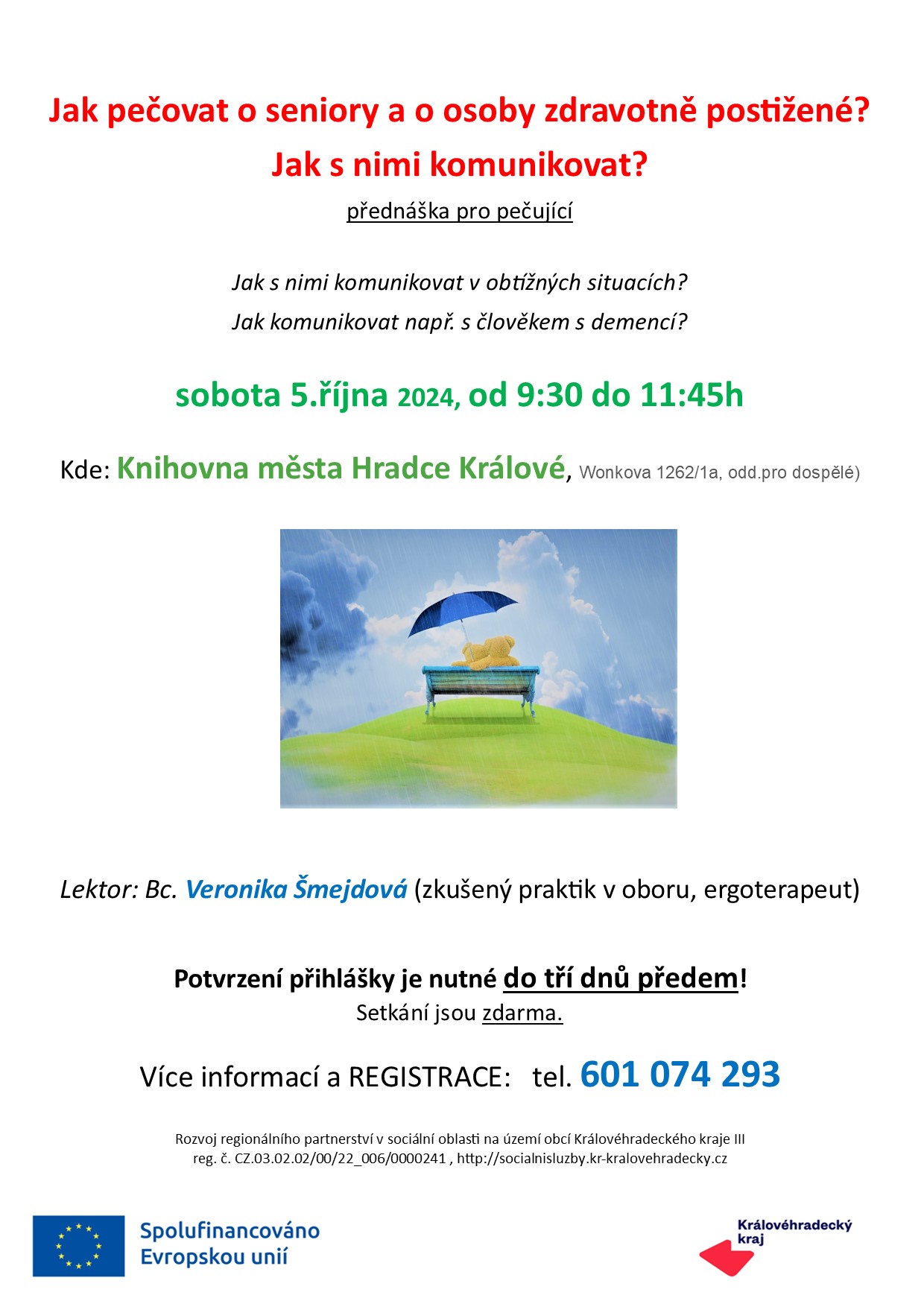 Jak pečovat o seniory a o osoby zdravotně postižené?

Jak s nimi komunikovat?

přednáška pro pečující

Jak s nimi komunikovat v obtížných situacích?

Jak komunikovat např. s člověkem s demencí?

sobota 5.října 2024, od 9:30 do 11:45h

Kde: Knihovna města Hradce Králové, Wonkova 1262/1a, odd.pro dospělé)

Lektor: Bc. Veronika Šmejdová (zkušený praktik v oboru, ergoterapeut)

Potvrzení přihlášky je nutné do tří dnů předem!

Setkání jsou zdarma.

Více informací a REGISTRACE: tel. 601 074 293

Rozvoj regionálního partnerství v sociální oblasti na území obcí Královéhradeckého kraje III
reg. č. CZ.03.02.02/00/22_006/0000241 , http://socialnisluzby.kr-kralovehradecky.cz

Spolufinancováno Evropskou unií

Královéhradecký kraj